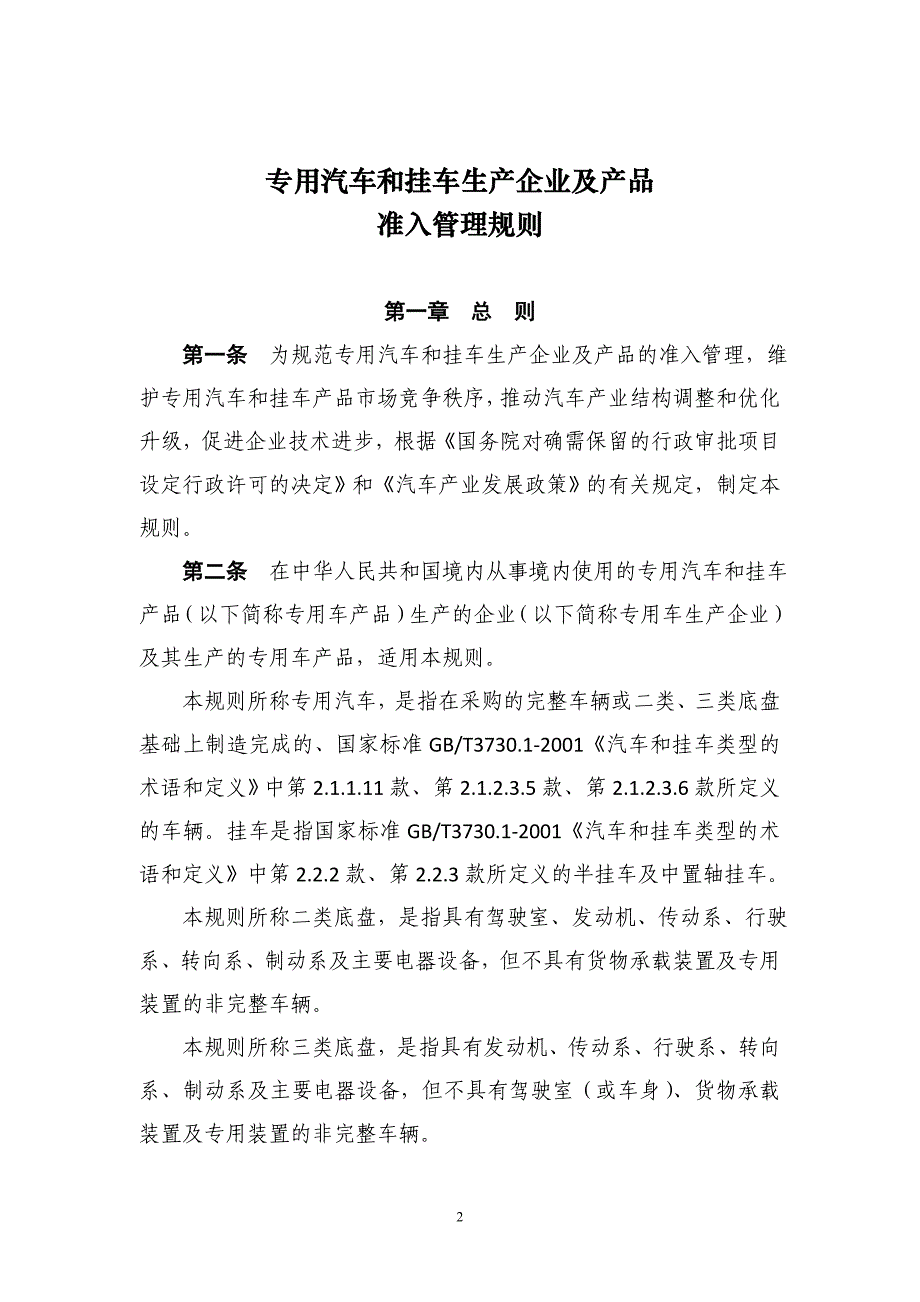 专用汽车和挂车生产企业及产品
准入管理规则

第一章　总　则

第一条　为规范专用汽车和挂车生产企业及产品的准入管理，维护专用汽车和挂车产品市场竞争秩序，推动汽车产业结构调整和优化升级，促进企业技术进步，根据《国务院对确需保留的行政审批项目设定行政许可的决定》和《汽车产业发展政策》的有关规定，制定本规则。

第二条　在中华人民共和国境内从事境内使用的专用汽车和挂车产品（以下简称专用车产品）生产的企业（以下简称专用车生产企业）及其生产的专用车产品，适用本规则。

本规则所称专用汽车，是指在采购的完整车辆或二类、三类底盘基础上制造完成的、国家标准 GB/T3730.1-2001《汽车和挂车类型的术语和定义》中第 2.1.1.11 款、第 2.1.2.3.5 款、第 2.1.2.3.6 款所定义的车辆。挂车是指国家标准 GB/T3730.1-2001《汽车和挂车类型的术语和定义》中第 2.2.2 款、第 2.2.3 款所定义的半挂车及中置轴挂车。

本规则所称二类底盘，是指具有驾驶室、发动机、传动系、行驶系、转向系、制动系及主要电器设备，但不具有货物承载装置及专用装置的非完整车辆。

本规则所称三类底盘，是指具有发动机、传动系、行驶系、转向系、制动系及主要电器设备，但不具有驾驶室（或车身）、货物承载装置及专用装置的非完整车辆。

2